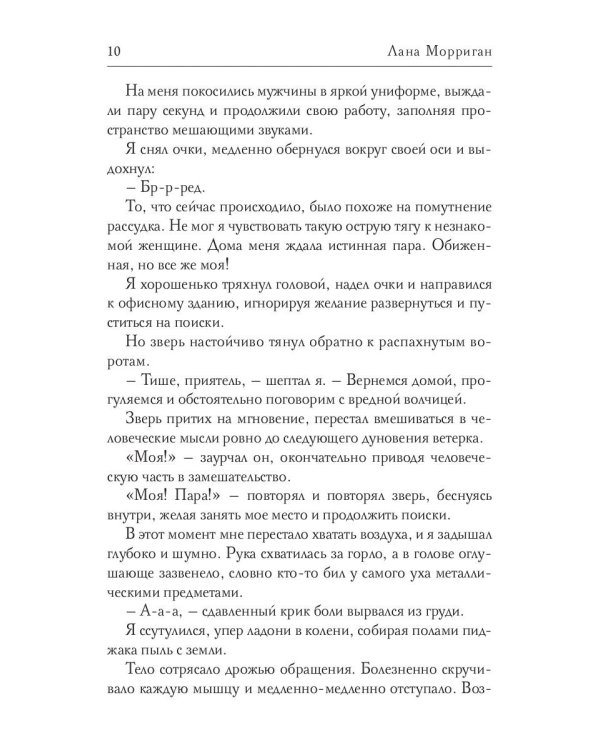 10 Лана Морриган

На меня покосились мужчины в яркой униформе, выждали пару секунд и продолжили свою работу, заполняя пространство мешающими звуками.

Я снял очки, медленно обернулся вокруг своей оси и выдохнул:

– Бр-р-ред.

То, что сейчас происходило, было похоже на помутнение рассудка. Не мог я чувствовать такую острую тягу к незнакомой женщине. Дома меня ждала истинная пара. Обиженная, но все же моя!

Я хорошенько тряхнул головой, надел очки и направился к офисному зданию, игнорируя желание развернуться и пуститься на поиски.

Но зверь настойчиво тянул обратно к распахнутым воротам.

– Тише, приятель, – шептал я. – Вернемся домой, прогуляемся и обстоятельно поговорим с вредной волчицей.

Зверь притих на мгновение, перестал вмешиваться в человеческие мысли ровно до следующего дуновения ветерка.

«Моя!» – заурчал он, окончательно приводя человеческую часть в замешательство.

«Моя! Пара!» – повторял и повторял зверь, беснуясь внутри, желая занять мое место и продолжить поиски.

В этот момент мне перестало хватать воздуха, и я задышал глубоко и шумно. Рука схватилась за горло, а в голове оглушающе зазвенело, словно кто-то бил у самого уха металлическими предметами.

– А-а-а, – сдавленный крик боли вырвался из груди.

Я ссутулился, упер ладони в колени, собирая полами пиджака пыль с земли.

Тело сотрясало дрожью обращения. Болезненно скручивало каждую мышцу и медленно-медленно отступало. Воз-